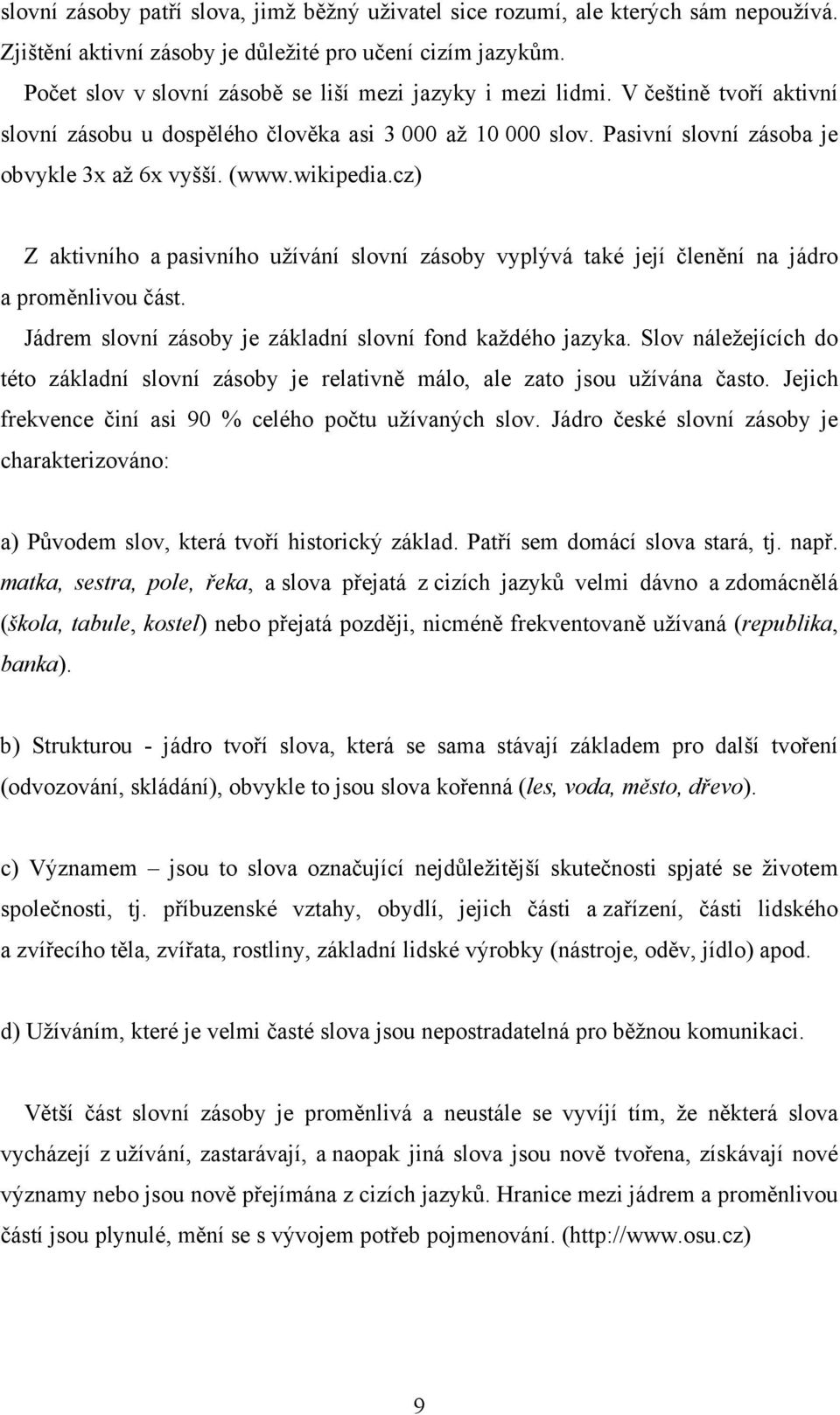 slovní zásoby patří slova, jimž běžný uživatel sice rozumí, ale kterých sám nepoužívá. Zjištění aktivní zásoby je důležité pro učení cizím jazykům.

Počet slov v slovní zásobě se liší mezi jazyky i mezi lidmi. V češtině tvoří aktivní slovní zásobu u dospělého člověka asi 3 000 až 10 000 slov. Pasivní slovní zásoba je obvykle 3x až 6x vyšší. (www.wikipedia.cz)

Z aktivního a pasivního užívání slovní zásoby vyplývá také její členění na jádro a proměnlivou část.

Jádrem slovní zásoby je základní slovní fond každého jazyka. Slov náležejících do této základní slovní zásoby je relativně málo, ale zato jsou užívána často. Jejich frekvence činí asi 90 % celého počtu užívaných slov. Jádro české slovní zásoby je charakterizováno:

a) Původem slov, která tvoří historický základ. Patří sem domácí slova stará, tj. např. matka, sestra, pole, řeka, a slova přejatá z cizích jazyků velmi dávno a zdomácnělá (škola, tabule, kostel) nebo přejatá později, nicméně frekventovaně užívaná (republika, banka).

b) Strukturou - jádro tvoří slova, která se sama stávají základem pro další tvoření (odvozování, skládání), obvykle to jsou slova kořenná (les, voda, město, dřevo).

c) Významem – jsou to slova označující nejdůležitější skutečnosti spjaté se životem společnosti, tj. příbuzenské vztahy, obydlí, jejich části a zařízení, části lidského a zvířecího těla, zvířata, rostliny, základní lidské výrobky (nástroje, oděv, jídlo) apod.

d) Užíváním, které je velmi časté slova jsou nepostradatelná pro běžnou komunikaci.

Větší část slovní zásoby je proměnlivá a neustále se vyvíjí tím, že některá slova vycházejí z užívání, zastarávají, a naopak jiná slova jsou nově tvořena, získávají nové významy nebo jsou nově přejímána z cizích jazyků. Hranice mezi jádrem a proměnlivou částí jsou plynulé, mění se s vývojem potřeb pojmenování. (http://www.osu.cz)

9